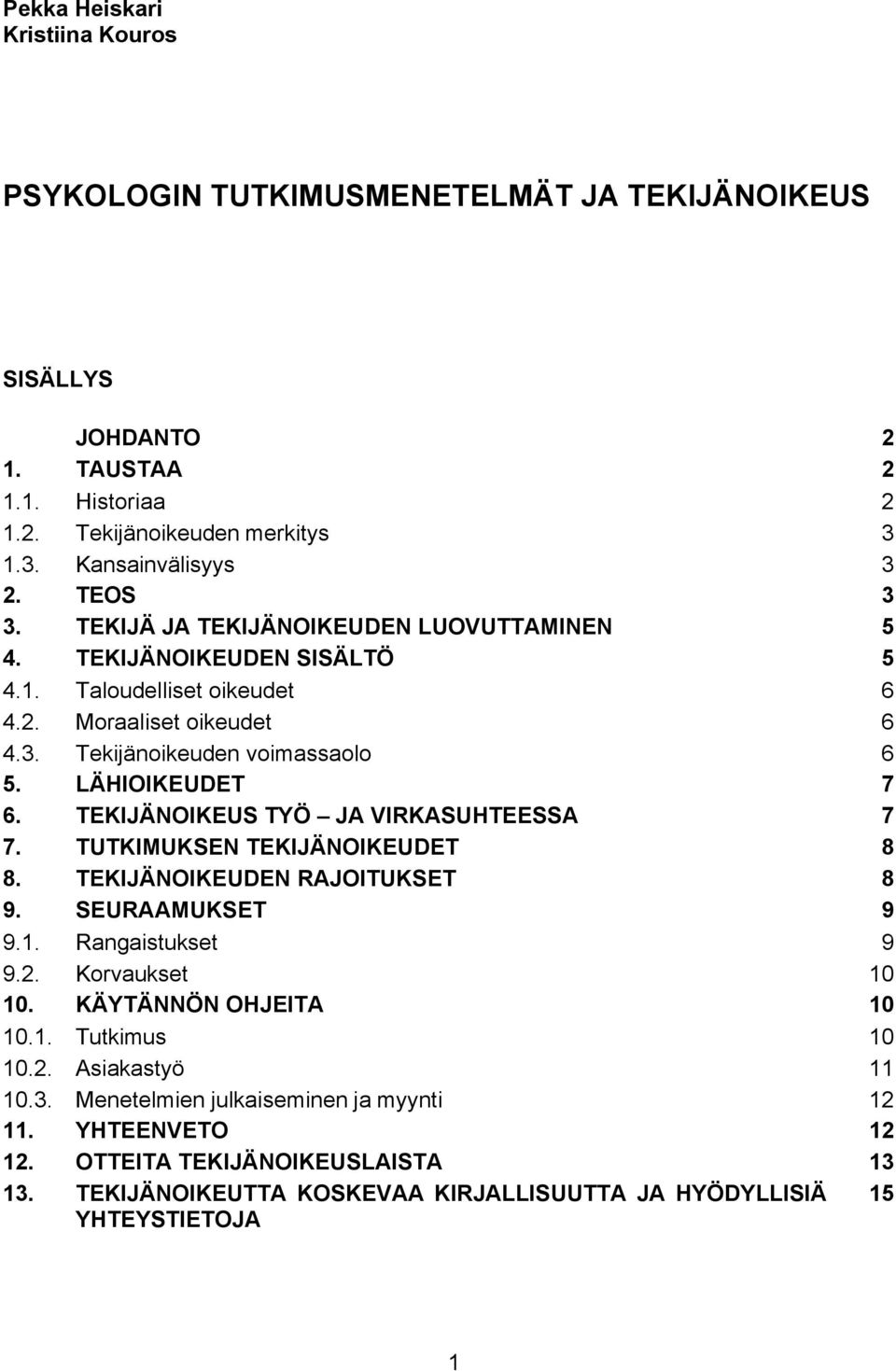 Pekka Heiskari
Kristiina Kouros

PSYKOLOGIN TUTKIMUSMENETELMÄT JA TEKIJÄNOIKEUS

SISÄLLYS

JOHDANTO 2
1. TAUSTAA 2
1.1. Historiaa 2
1.2. Tekijänoikeuden merkitys 3
1.3. Kansainvälisyys 3
2. TEOS 3
3. TEKIJÄ JA TEKIJÄNOIKEUDEN LUOVUTTAMINEN 5
4. TEKIJÄNOIKEUDEN SISÄLTÖ 5
4.1. Taloudelliset oikeudet 6
4.2. Moraaliset oikeudet 6
4.3. Tekijänoikeuden voimassaolo 6
5. LÄHIOIKEUDET 7
6. TEKIJÄNOIKEUS TYÖ – JA VIRKASUHTEESSA 7
7. TUTKIMUKSEN TEKIJÄNOIKEUDET 8
8. TEKIJÄNOIKEUDEN RAJOITUKSET 8
9. SEURAAMUKSET 9
9.1. Rangaistukset 9
9.2. Korvaukset 10
10. KÄYTÄNNÖN OHJEITA 10
10.1. Tutkimus 10
10.2. Asiakastyö 11
10.3. Menetelmien julkaiseminen ja myynti 12
11. YHTEENVETO 12
12. OTTEITA TEKIJÄNOIKEUSLAISTA 13
13. TEKIJÄNOIKEUTTA KOSKEVAA KIRJALLISUUTTA JA HYÖDYLLISIÄ YHTEYSTIETOJA 15

1